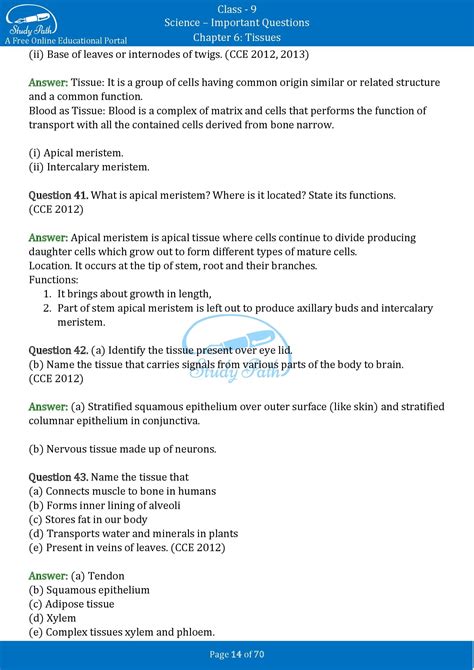 Study Path
A Free Online Educational Portal

Class - 9
Science – Important Questions
Chapter 6: Tissues

(ii) Base of leaves or internodes of twigs. (CCE 2012, 2013)

Answer: Tissue: It is a group of cells having common origin similar or related structure and a common function.
Blood as Tissue: Blood is a complex of matrix and cells that performs the function of transport with all the contained cells derived from bone narrow.

(i) Apical meristem.
(ii) Intercalary meristem.

Question 41. What is apical meristem? Where is it located? State its functions. (CCE 2012)

Answer: Apical meristem is apical tissue where cells continue to divide producing daughter cells which grow out to form different types of mature cells.
Location. It occurs at the tip of stem, root and their branches.
Functions:
1. It brings about growth in length,
2. Part of stem apical meristem is left out to produce axillary buds and intercalary meristem.

Question 42. (a) Identify the tissue present over eye lid.
(b) Name the tissue that carries signals from various parts of the body to brain. (CCE 2012)

Study Path

Answer: (a) Stratified squamous epithelium over outer surface (like skin) and stratified columnar epithelium in conjunctiva.

(b) Nervous tissue made up of neurons.

Question 43. Name the tissue that
(a) Connects muscle to bone in humans
(b) Forms inner lining of alveoli
(c) Stores fat in our body
(d) Transports water and minerals in plants
(e) Present in veins of leaves. (CCE 2012)

Answer: (a) Tendon
(b) Squamous epithelium
(c) Adipose tissue
(d) Xylem
(e) Complex tissues xylem and phloem.

Page 14 of 70